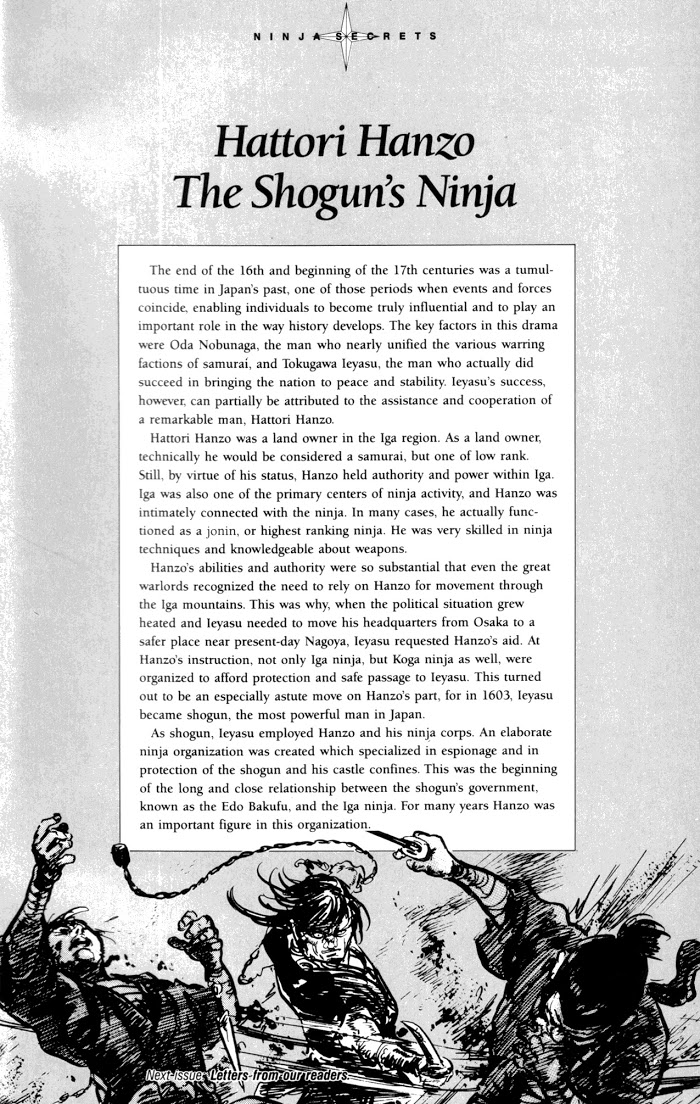 NINJA SECRETS

Hattori Hanzo
The Shogun's Ninja

The end of the 16th and beginning of the 17th centuries was a tumultuous time in Japan's past, one of those periods when events and forces coincide, enabling individuals to become truly influential and to play an important role in the way history develops. The key factors in this drama were Oda Nobunaga, the man who nearly unified the various warring factions of samurai, and Tokugawa Ieyasu, the man who actually did succeed in bringing the nation to peace and stability. Ieyasu's success, however, can partially be attributed to the assistance and cooperation of a remarkable man, Hattori Hanzo.

Hattori Hanzo was a land owner in the Iga region. As a land owner, technically he would be considered a samurai, but one of low rank. Still, by virtue of his status, Hanzo held authority and power within Iga. Iga was also one of the primary centers of ninja activity, and Hanzo was intimately connected with the ninja. In many cases, he actually functioned as a jonin, or highest ranking ninja. He was very skilled in ninja techniques and knowledgeable about weapons.

Hanzo's abilities and authority were so substantial that even the great warlords recognized the need to rely on Hanzo for movement through the Iga mountains. This was why, when the political situation grew heated and Ieyasu needed to move his headquarters from Osaka to a safer place near present-day Nagoya, Ieyasu requested Hanzo's aid. At Hanzo's instruction, not only Iga ninja, but Koga ninja as well, were organized to afford protection and safe passage to Ieyasu. This turned out to be an especially astute move on Hanzo's part, for in 1603, Ieyasu became shogun, the most powerful man in Japan.

As shogun, Ieyasu employed Hanzo and his ninja corps. An elaborate ninja organization was created which specialized in espionage and in protection of the shogun and his castle confines. This was the beginning of the long and close relationship between the shogun's government, known as the Edo Bakufu, and the Iga ninja. For many years Hanzo was an important figure in this organization.

Next issue: Letters from our readers.